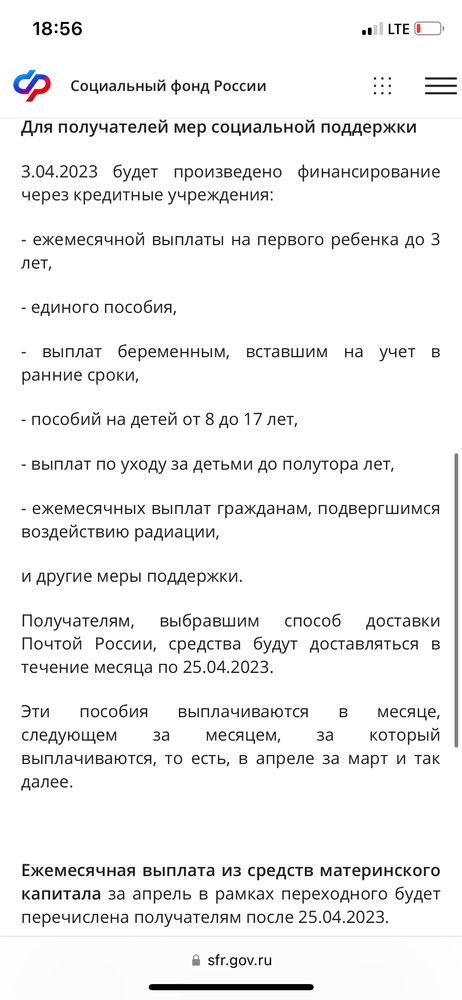 18:56

LTE

Социальный фонд России

Для получателей мер социальной поддержки

3.04.2023 будет произведено финансирование через кредитные учреждения:

- ежемесячной выплаты на первого ребенка до 3 лет,

- единого пособия,

- выплат беременным, вставшим на учет в ранние сроки,

- пособий на детей от 8 до 17 лет,

- выплат по уходу за детьми до полутора лет,

- ежемесячных выплат гражданам, подвергшимся воздействию радиации,

и другие меры поддержки.

Получателям, выбравшим способ доставки Почтой России, средства будут доставляться в течение месяца по 25.04.2023.

Эти пособия выплачиваются в месяце, следующем за месяцем, за который выплачиваются, то есть, в апреле за март и так далее.

Ежемесячная выплата из средств материнского капитала за апрель в рамках переходного будет перечислена получателям после 25.04.2023.

sfr.gov.ru